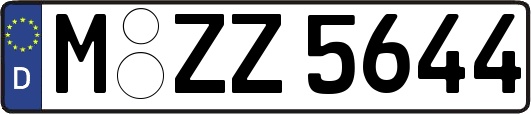 D
M ZZ 5644